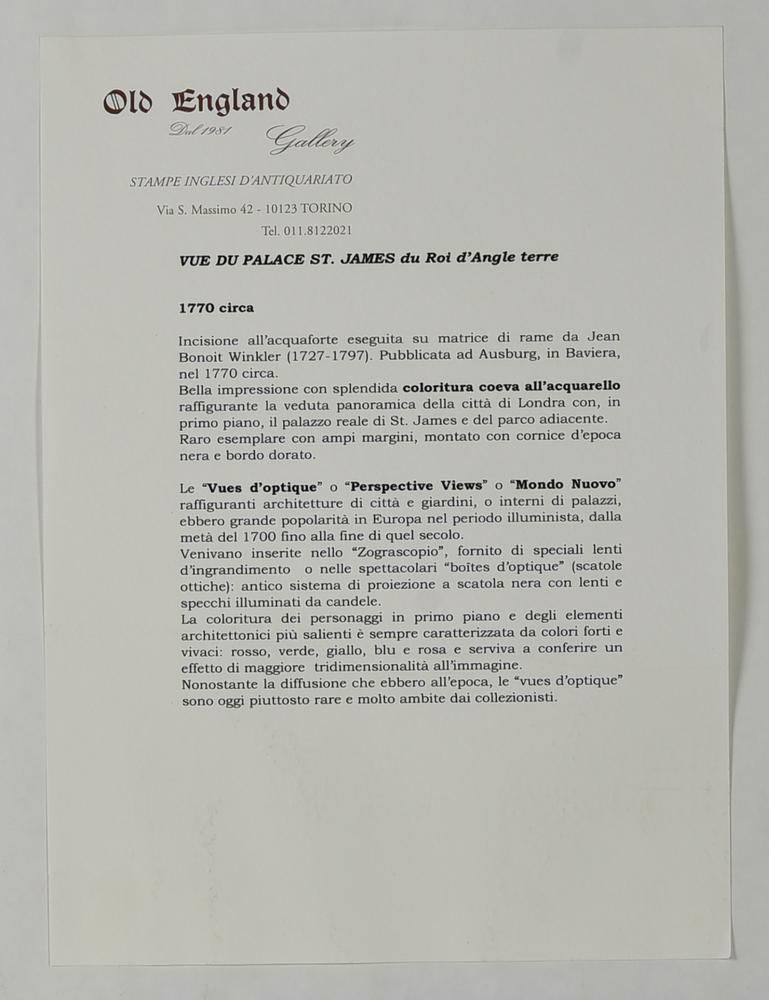 Old England
Dal 1981
Gallery

STAMPE INGLESI D'ANTIQUARIATO

Via S. Massimo 42 - 10123 TORINO

Tel. 011.8122021

VUE DU PALACE ST. JAMES du Roi d'Angle terre

1770 circa

Incisione all'acquaforte eseguita su matrice di rame da Jean Bonoit Winkler (1727-1797). Pubblicata ad Ausburg, in Baviera, nel 1770 circa.
Bella impressione con splendida coloritura coeva all'acquarello raffigurante la veduta panoramica della città di Londra con, in primo piano, il palazzo reale di St. James e del parco adiacente.
Raro esemplare con ampi margini, montato con cornice d'epoca nera e bordo dorato.

Le "Vues d'optique" o "Perspective Views" o "Mondo Nuovo" raffiguranti architetture di città e giardini, o interni di palazzi, ebbero grande popolarità in Europa nel periodo illuminista, dalla metà del 1700 fino alla fine di quel secolo.
Venivano inserite nello "Zograscopio", fornito di speciali lenti d'ingrandimento o nelle spettacolari "boîtes d'optique" (scatole ottiche): antico sistema di proiezione a scatola nera con lenti e specchi illuminati da candele.
La coloritura dei personaggi in primo piano e degli elementi architettonici più salienti è sempre caratterizzata da colori forti e vivaci: rosso, verde, giallo, blu e rosa e serviva a conferire un effetto di maggiore tridimensionalità all'immagine.
Nonostante la diffusione che ebbero all'epoca, le "vues d'optique" sono oggi piuttosto rare e molto ambite dai collezionisti.